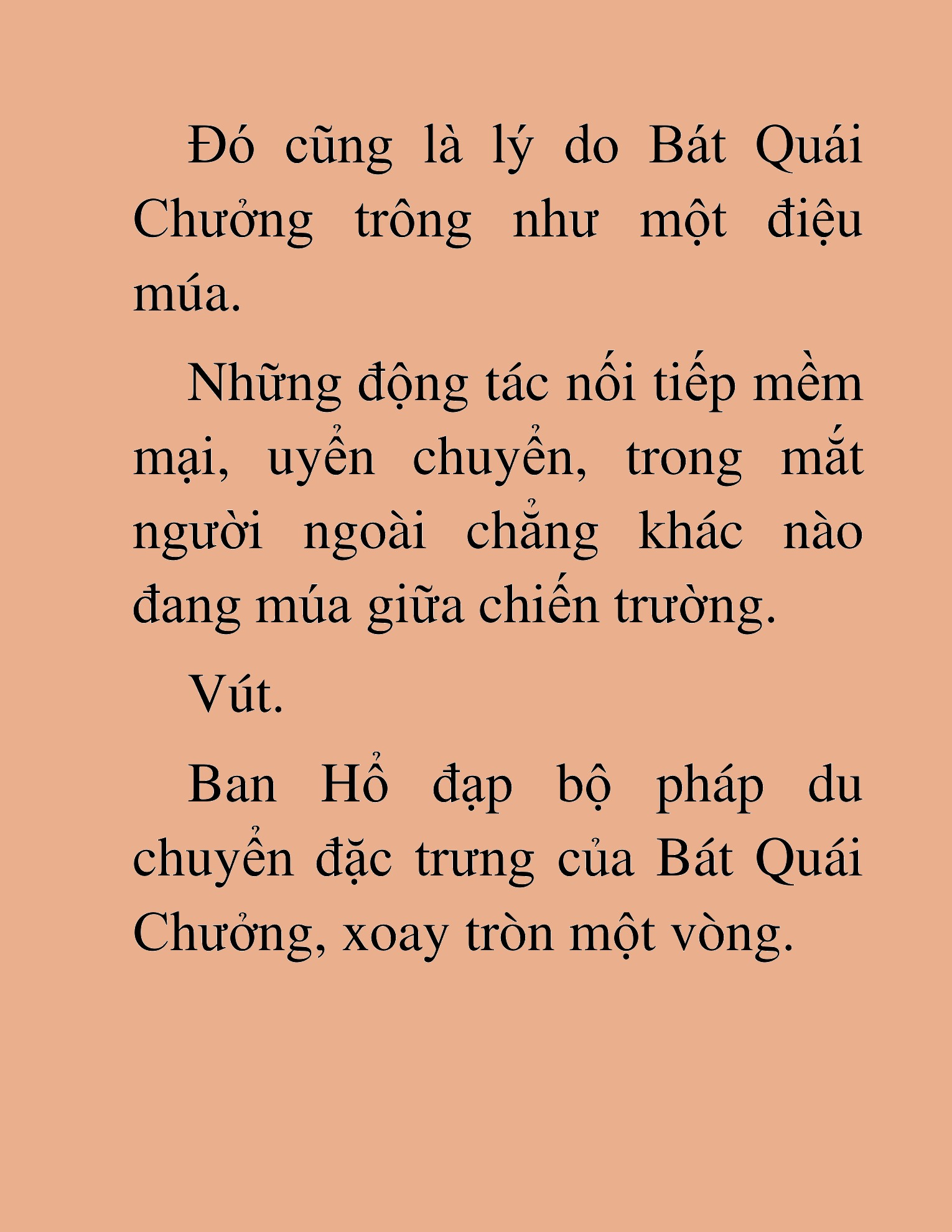 Đó cũng là lý do Bát Quái Chưởng trông như một điệu múa.

Những động tác nối tiếp mềm mại, uyển chuyển, trong mắt người ngoài chẳng khác nào đang múa giữa chiến trường.

Vút.

Ban Hổ đạp bộ pháp du chuyển đặc trưng của Bát Quái Chưởng, xoay tròn một vòng.